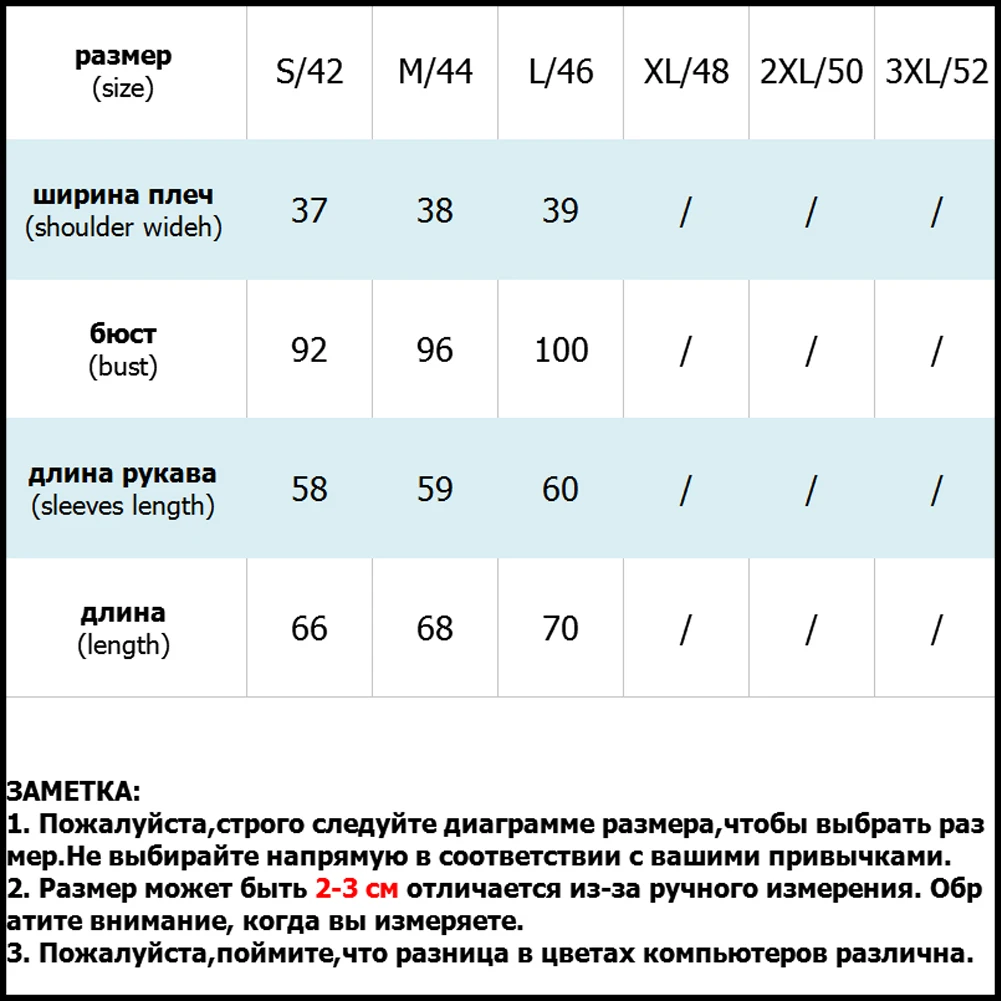 | размер (size) | S/42 | M/44 | L/46 | XL/48 | 2XL/50 | 3XL/52 |
|---|---|---|---|---|---|---|
| ширина плеч (shoulder wideh) | 37 | 38 | 39 | / | / | / |
| бюст (bust) | 92 | 96 | 100 | / | / | / |
| длина рукава (sleeves length) | 58 | 59 | 60 | / | / | / |
| длина (length) | 66 | 68 | 70 | / | / | / |

ЗАМЕТКА:
1. Пожалуйста,строго следуйте диаграмме размера,чтобы выбрать размер.Не выбирайте напрямую в соответствии с вашими привычками.
2. Размер может быть 2-3 см отличается из-за ручного измерения. Обратите внимание, когда вы измеряете.
3. Пожалуйста,поймите,что разница в цветах компьютеров различна.